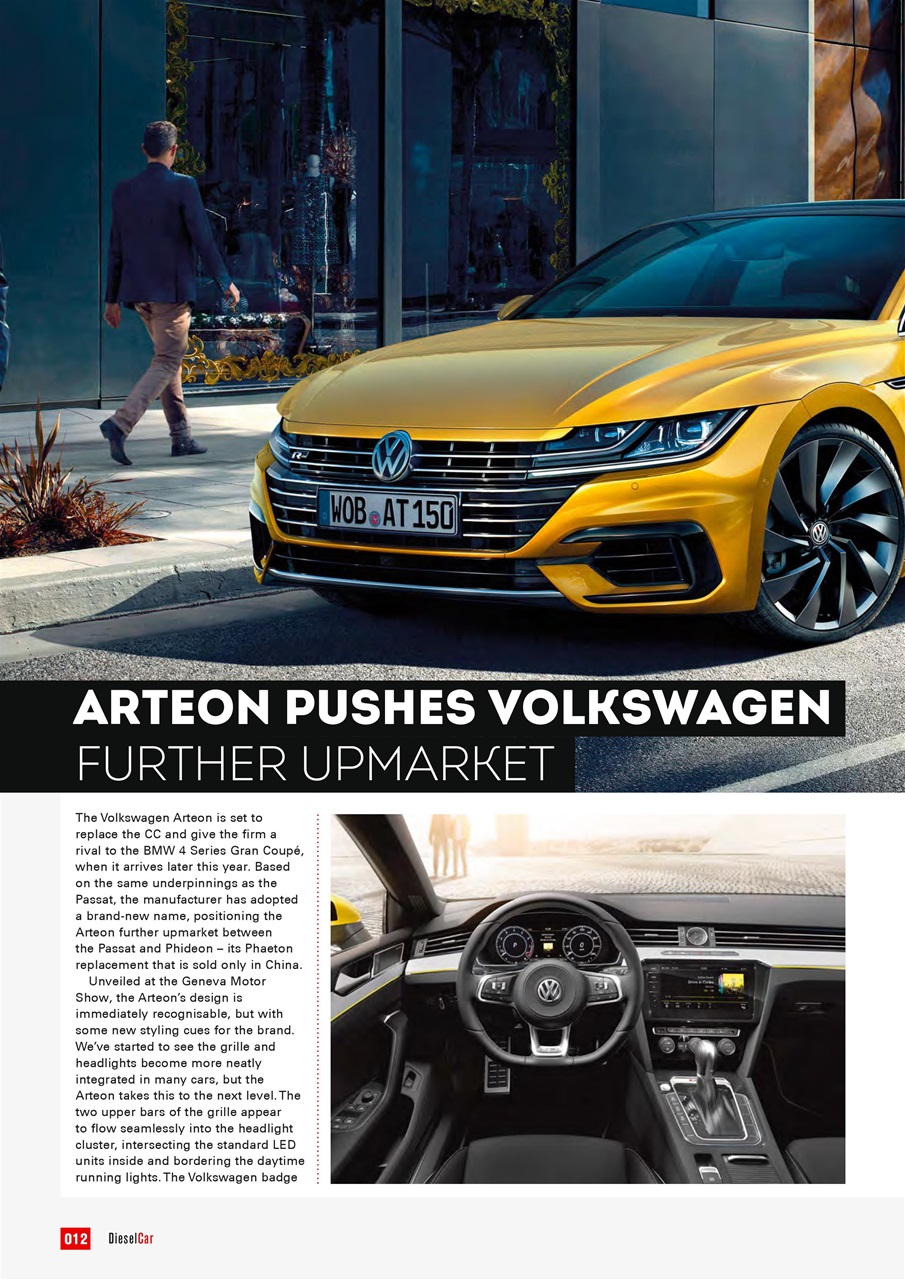 WOB AT 150

ARTEON PUSHES VOLKSWAGEN
FURTHER UPMARKET

The Volkswagen Arteon is set to replace the CC and give the firm a rival to the BMW 4 Series Gran Coupé, when it arrives later this year. Based on the same underpinnings as the Passat, the manufacturer has adopted a brand-new name, positioning the Arteon further upmarket between the Passat and Phideon – its Phaeton replacement that is sold only in China.

Unveiled at the Geneva Motor Show, the Arteon's design is immediately recognisable, but with some new styling cues for the brand. We've started to see the grille and headlights become more neatly integrated in many cars, but the Arteon takes this to the next level. The two upper bars of the grille appear to flow seamlessly into the headlight cluster, intersecting the standard LED units inside and bordering the daytime running lights. The Volkswagen badge

012 DieselCar